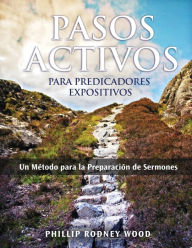 PASOS ACTIVOS
PARA PREDICADORES EXPOSITIVOS

Un Método para la Preparación de Sermones

PHILLIP RODNEY WOOD